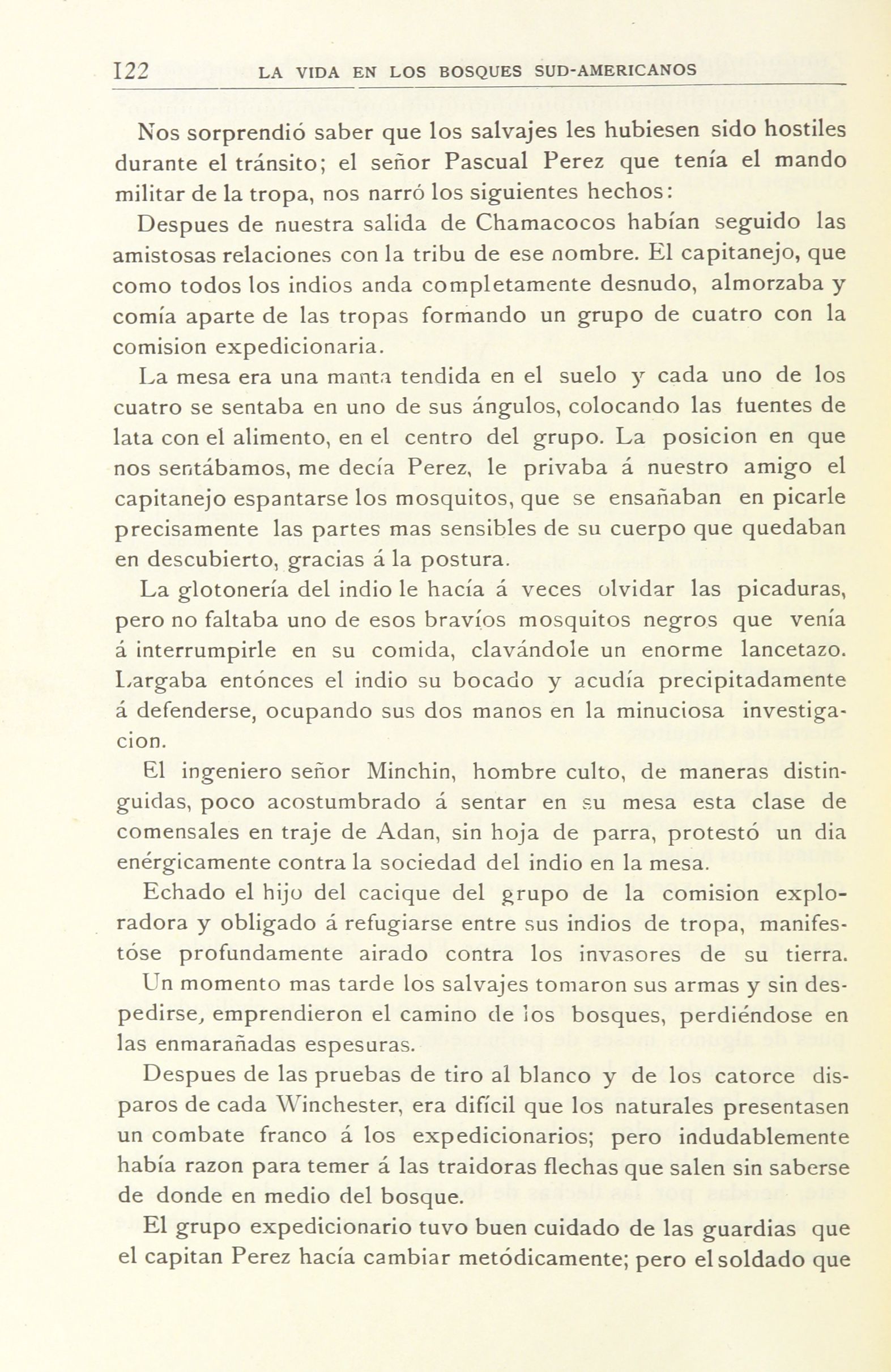 122 LA VIDA EN LOS BOSQUES SUD-AMERICANOS

Nos sorprendió saber que los salvajes les hubiesen sido hostiles durante el tránsito; el señor Pascual Perez que tenía el mando militar de la tropa, nos narró los siguientes hechos:

Despues de nuestra salida de Chamacocos habían seguido las amistosas relaciones con la tribu de ese nombre. El capitanejo, que como todos los indios anda completamente desnudo, almorzaba y comía aparte de las tropas formando un grupo de cuatro con la comision expedicionaria.

La mesa era una manta tendida en el suelo y cada uno de los cuatro se sentaba en uno de sus ángulos, colocando las fuentes de lata con el alimento, en el centro del grupo. La posicion en que nos sentábamos, me decía Perez, le privaba á nuestro amigo el capitanejo espantarse los mosquitos, que se ensañaban en picarle precisamente las partes mas sensibles de su cuerpo que quedaban en descubierto, gracias á la postura.

La glotonería del indio le hacía á veces olvidar las picaduras, pero no faltaba uno de esos bravíos mosquitos negros que venía á interrumpirle en su comida, clavándole un enorme lancetazo. Largaba entónces el indio su bocado y acudía precipitadamente á defenderse, ocupando sus dos manos en la minuciosa investigacion.

El ingeniero señor Minchin, hombre culto, de maneras distinguidas, poco acostumbrado á sentar en su mesa esta clase de comensales en traje de Adan, sin hoja de parra, protestó un dia enérgicamente contra la sociedad del indio en la mesa.

Echado el hijo del cacique del grupo de la comision exploradora y obligado á refugiarse entre sus indios de tropa, manifestóse profundamente airado contra los invasores de su tierra. Un momento mas tarde los salvajes tomaron sus armas y sin despedirse, emprendieron el camino de los bosques, perdiéndose en las enmarañadas espesuras.

Despues de las pruebas de tiro al blanco y de los catorce disparos de cada Winchester, era difícil que los naturales presentasen un combate franco á los expedicionarios; pero indudablemente había razon para temer á las traidoras flechas que salen sin saberse de donde en medio del bosque.

El grupo expedicionario tuvo buen cuidado de las guardias que el capitan Perez hacía cambiar metódicamente; pero el soldado que